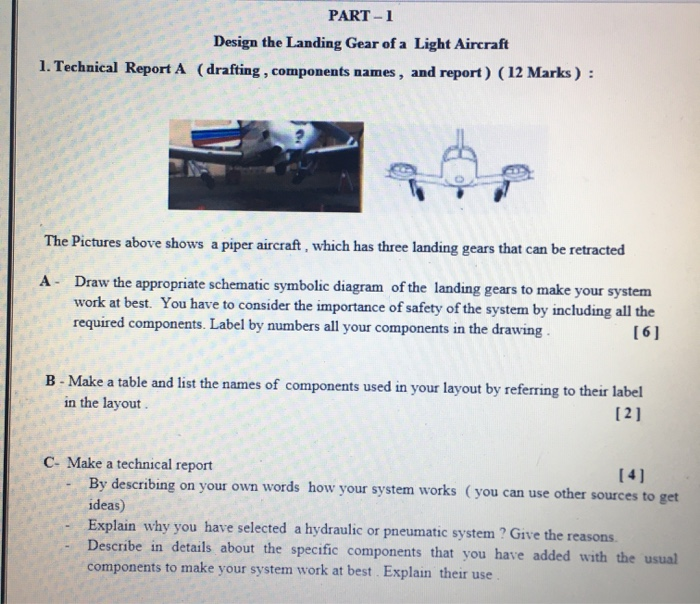 PART – 1

Design the Landing Gear of a Light Aircraft

1. Technical Report A ( drafting , components names , and report ) ( 12 Marks ) :

The Pictures above shows a piper aircraft , which has three landing gears that can be retracted

A - Draw the appropriate schematic symbolic diagram of the landing gears to make your system work at best. You have to consider the importance of safety of the system by including all the required components. Label by numbers all your components in the drawing . [ 6 ]

B - Make a table and list the names of components used in your layout by referring to their label in the layout . [ 2 ]

C- Make a technical report [ 4 ]

- By describing on your own words how your system works ( you can use other sources to get ideas)
- Explain why you have selected a hydraulic or pneumatic system ? Give the reasons.
- Describe in details about the specific components that you have added with the usual components to make your system work at best . Explain their use .